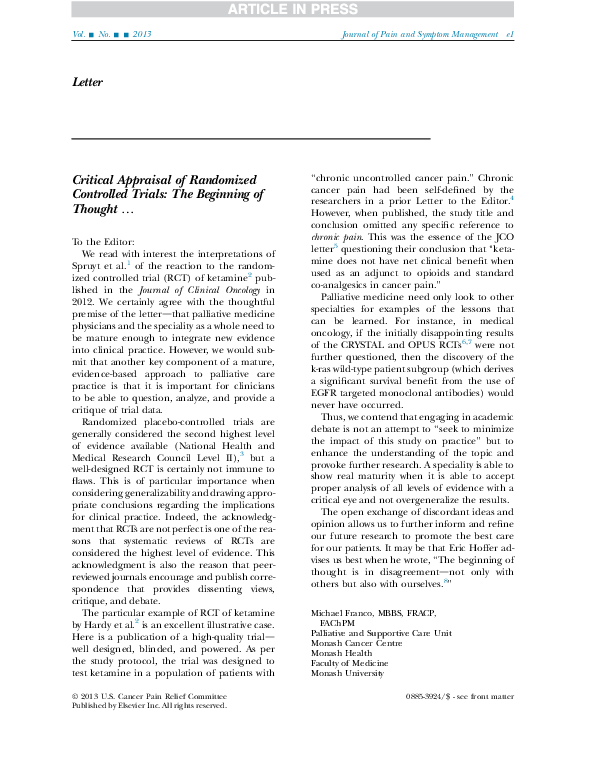 ARTICLE IN PRESS

Vol. ■ No. ■ ■ 2013 Journal of Pain and Symptom Management e1

Letter

Critical Appraisal of Randomized Controlled Trials: The Beginning of Thought …

To the Editor:

We read with interest the interpretations of Spruyt et al.$^{1}$ of the reaction to the randomized controlled trial (RCT) of ketamine$^{2}$ published in the Journal of Clinical Oncology in 2012. We certainly agree with the thoughtful premise of the letter—that palliative medicine physicians and the speciality as a whole need to be mature enough to integrate new evidence into clinical practice. However, we would submit that another key component of a mature, evidence-based approach to palliative care practice is that it is important for clinicians to be able to question, analyze, and provide a critique of trial data.

Randomized placebo-controlled trials are generally considered the second highest level of evidence available (National Health and Medical Research Council Level II),$^{3}$ but a well-designed RCT is certainly not immune to flaws. This is of particular importance when considering generalizability and drawing appropriate conclusions regarding the implications for clinical practice. Indeed, the acknowledgment that RCTs are not perfect is one of the reasons that systematic reviews of RCTs are considered the highest level of evidence. This acknowledgment is also the reason that peer-reviewed journals encourage and publish correspondence that provides dissenting views, critique, and debate.

The particular example of RCT of ketamine by Hardy et al.$^{2}$ is an excellent illustrative case. Here is a publication of a high-quality trial—well designed, blinded, and powered. As per the study protocol, the trial was designed to test ketamine in a population of patients with "chronic uncontrolled cancer pain." Chronic cancer pain had been self-defined by the researchers in a prior Letter to the Editor.$^{4}$ However, when published, the study title and conclusion omitted any specific reference to chronic pain. This was the essence of the JCO letter$^{5}$ questioning their conclusion that "ketamine does not have net clinical benefit when used as an adjunct to opioids and standard co-analgesics in cancer pain."

Palliative medicine need only look to other specialties for examples of the lessons that can be learned. For instance, in medical oncology, if the initially disappointing results of the CRYSTAL and OPUS RCTs$^{6,7}$ were not further questioned, then the discovery of the k-ras wild-type patient subgroup (which derives a significant survival benefit from the use of EGFR targeted monoclonal antibodies) would never have occurred.

Thus, we contend that engaging in academic debate is not an attempt to "seek to minimize the impact of this study on practice" but to enhance the understanding of the topic and provoke further research. A speciality is able to show real maturity when it is able to accept proper analysis of all levels of evidence with a critical eye and not overgeneralize the results.

The open exchange of discordant ideas and opinion allows us to further inform and refine our future research to promote the best care for our patients. It may be that Eric Hoffer advises us best when he wrote, "The beginning of thought is in disagreement—not only with others but also with ourselves.$^{8}$"

Michael Franco, MBBS, FRACP, FAChPM
Palliative and Supportive Care Unit
Monash Cancer Centre
Monash Health
Faculty of Medicine
Monash University

© 2013 U.S. Cancer Pain Relief Committee
Published by Elsevier Inc. All rights reserved.

0885-3924/$ - see front matter